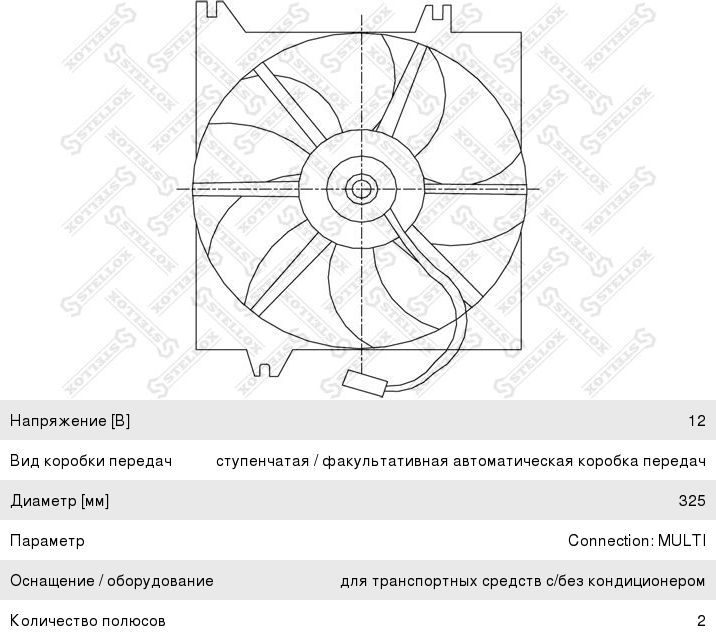 STELLOX

| Напряжение [В] | 12 |
|---|---|
| Вид коробки передач | ступенчатая / факультативная автоматическая коробка передач |
| Диаметр [мм] | 325 |
| Параметр | Connection: MULTI |
| Оснащение / оборудование | для транспортных средств с/без кондиционером |
| Количество полюсов | 2 |